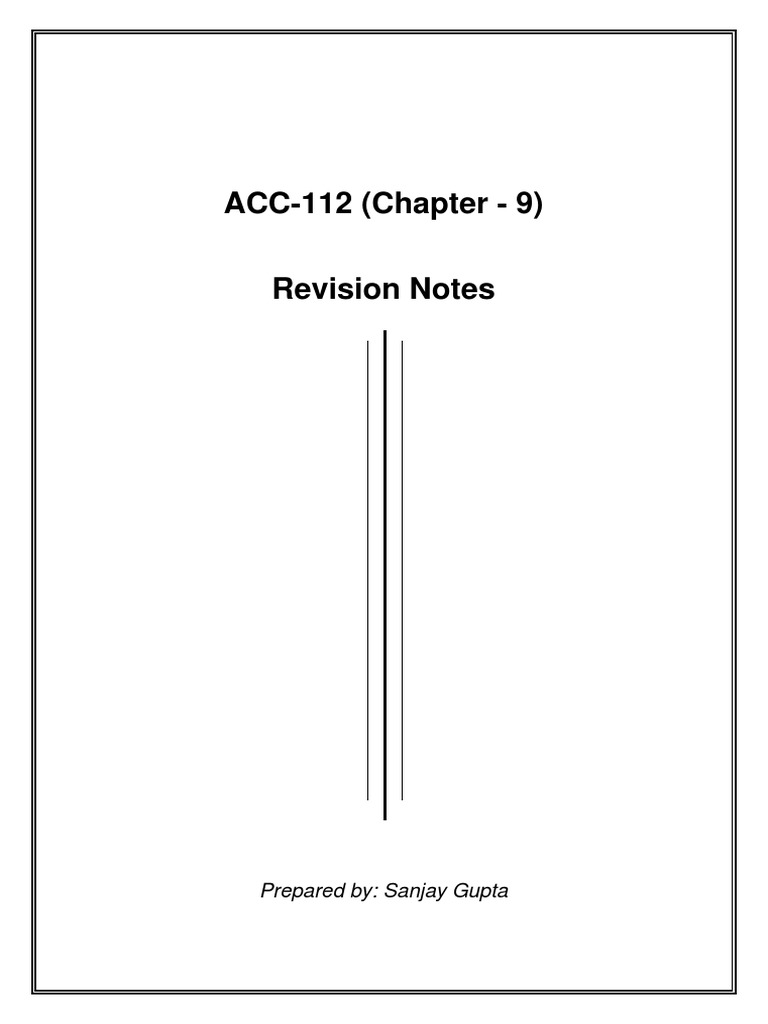 ACC-112 (Chapter - 9)

Revision Notes

Prepared by: Sanjay Gupta